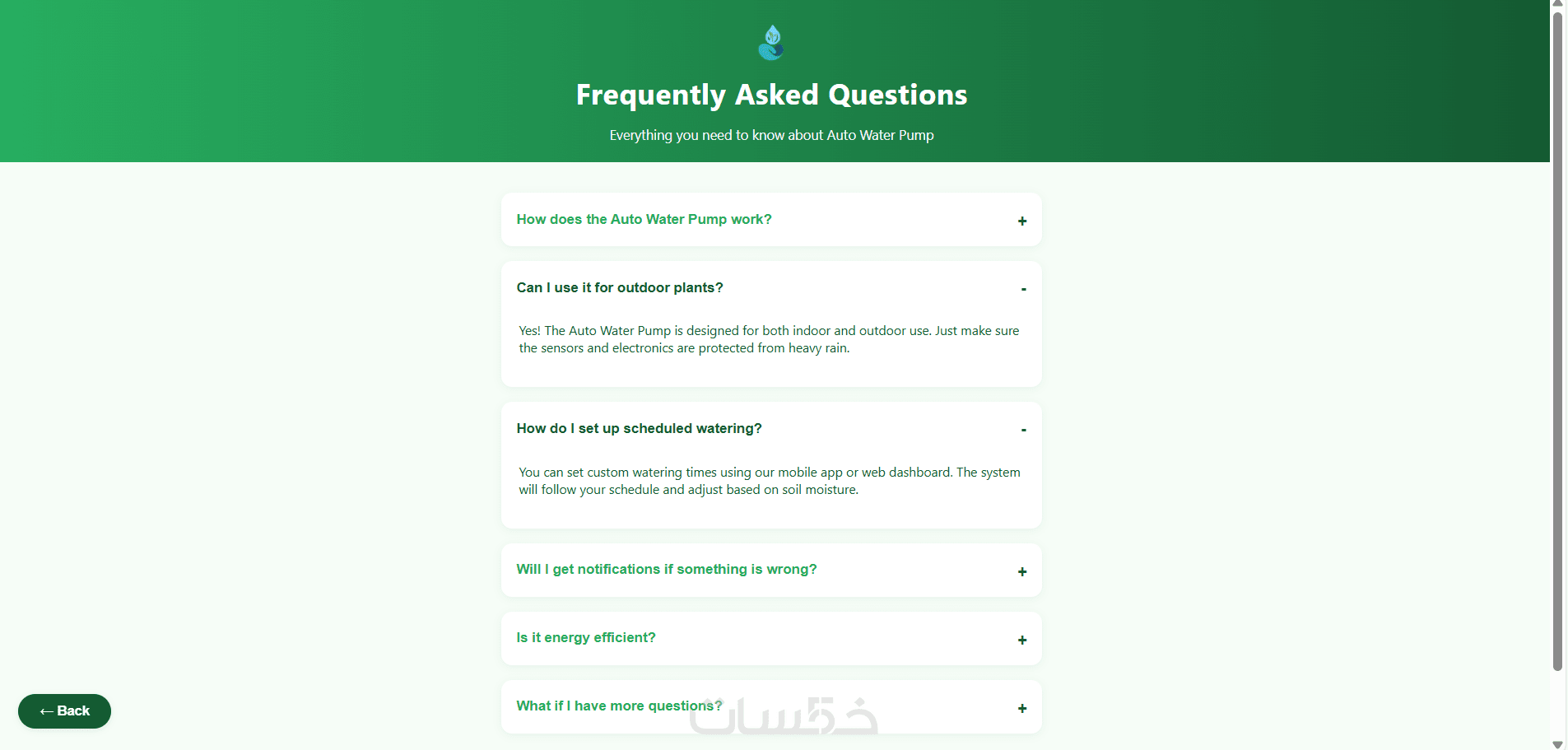 Frequently Asked Questions

Everything you need to know about Auto Water Pump

How does the Auto Water Pump work? +

Can I use it for outdoor plants? -

Yes! The Auto Water Pump is designed for both indoor and outdoor use. Just make sure the sensors and electronics are protected from heavy rain.

How do I set up scheduled watering? -

You can set custom watering times using our mobile app or web dashboard. The system will follow your schedule and adjust based on soil moisture.

Will I get notifications if something is wrong? +

Is it energy efficient? +

What if I have more questions? +

← Back

خمسات